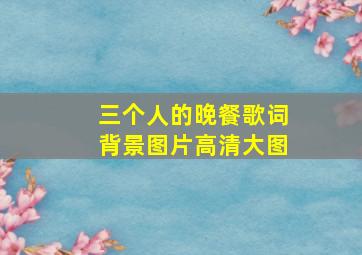 三个人的晚餐歌词
背景图片高清大图